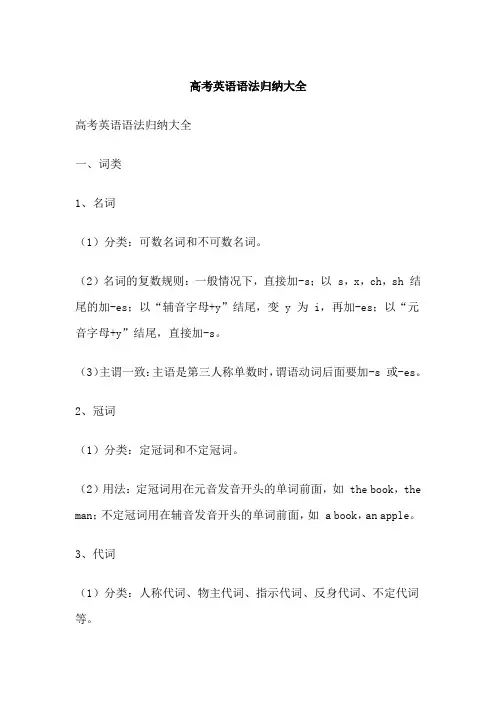 高考英语语法归纳大全

高考英语语法归纳大全

一、词类

1、名词

（1）分类：可数名词和不可数名词。

（2）名词的复数规则：一般情况下，直接加-s；以 s，x，ch，sh 结尾的加-es；以“辅音字母+y”结尾，变 y 为 i，再加-es；以“元音字母+y”结尾，直接加-s。

（3）主谓一致：主语是第三人称单数时，谓语动词后面要加-s 或-es。

2、冠词

（1）分类：定冠词和不定冠词。

（2）用法：定冠词用在元音发音开头的单词前面，如 the book，the man；不定冠词用在辅音发音开头的单词前面，如 a book，an apple。

3、代词

（1）分类：人称代词、物主代词、指示代词、反身代词、不定代词等。